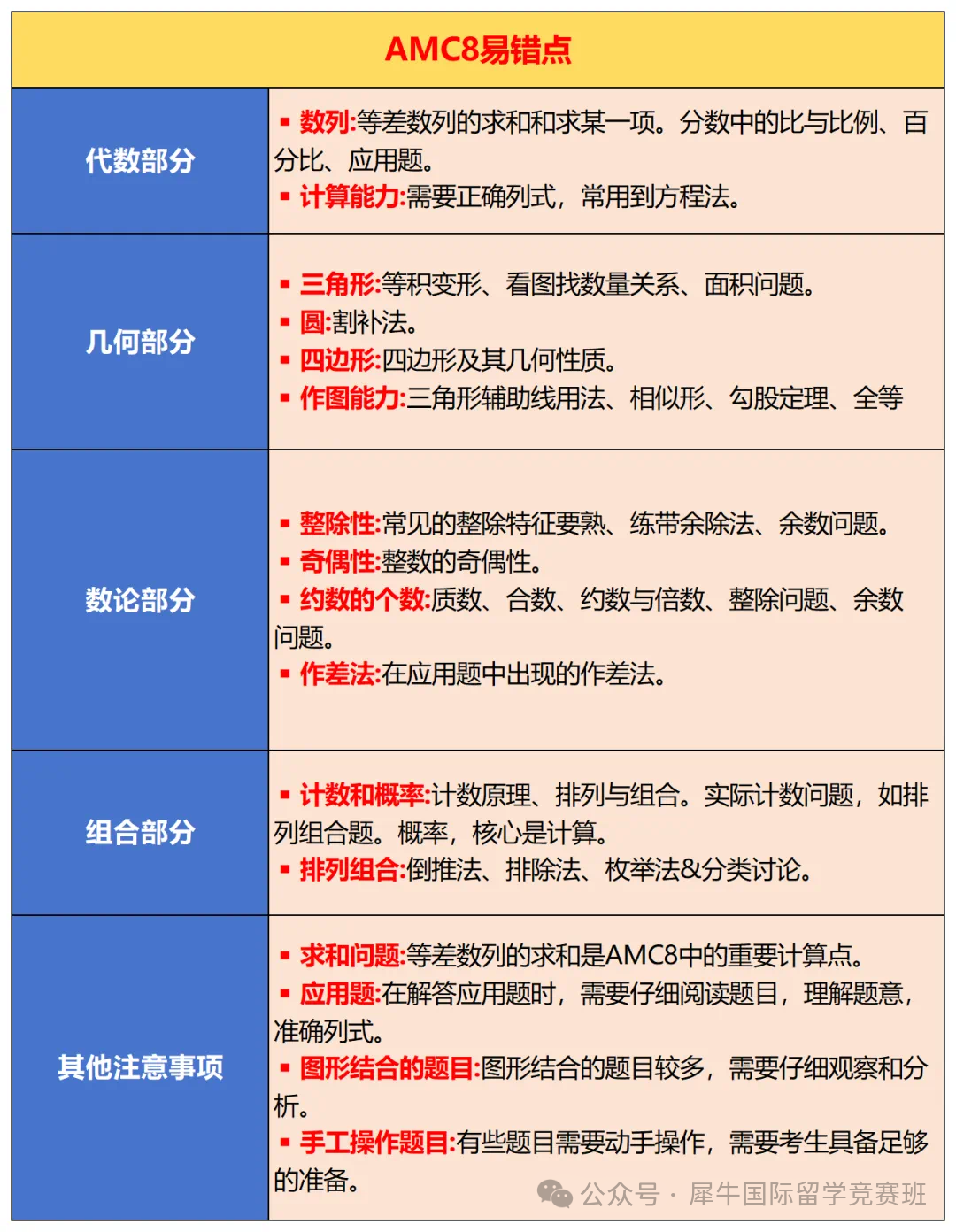 | AMC8易错点 | |
|---|---|
| 代数部分 | ▪ 数列:等差数列的求和和求某一项。分数中的比与比例、百分比、应用题。<br>▪ 计算能力:需要正确列式，常用到方程法。 |
| 几何部分 | ▪ 三角形:等积变形、看图找数量关系、面积问题。<br>▪ 圆:割补法。<br>▪ 四边形:四边形及其几何性质。<br>▪ 作图能力:三角形辅助线用法、相似形、勾股定理、全等 |
| 数论部分 | ▪ 整除性:常见的整除特征要熟、练带余除法、余数问题。<br>▪ 奇偶性:整数的奇偶性。<br>▪ 约数的个数:质数、合数、约数与倍数、整除问题、余数问题。<br>▪ 作差法:在应用题中出现的作差法。 |
| 组合部分 | ▪ 计数和概率:计数原理、排列与组合。实际计数问题，如排列组合题。概率，核心是计算。<br>▪ 排列组合:倒推法、排除法、枚举法&分类讨论。 |
| 其他注意事项 | ▪ 求和问题:等差数列的求和是AMC8中的重要计算点。<br>▪ 应用题:在解答应用题时，需要仔细阅读题目，理解题意，准确列式。<br>▪ 图形结合的题目:图形结合的题目较多，需要仔细观察和分析。<br>▪ 手工操作题目:有些题目需要动手操作，需要考生具备足够的准备。 |

公众号 · 犀牛国际留学竞赛班